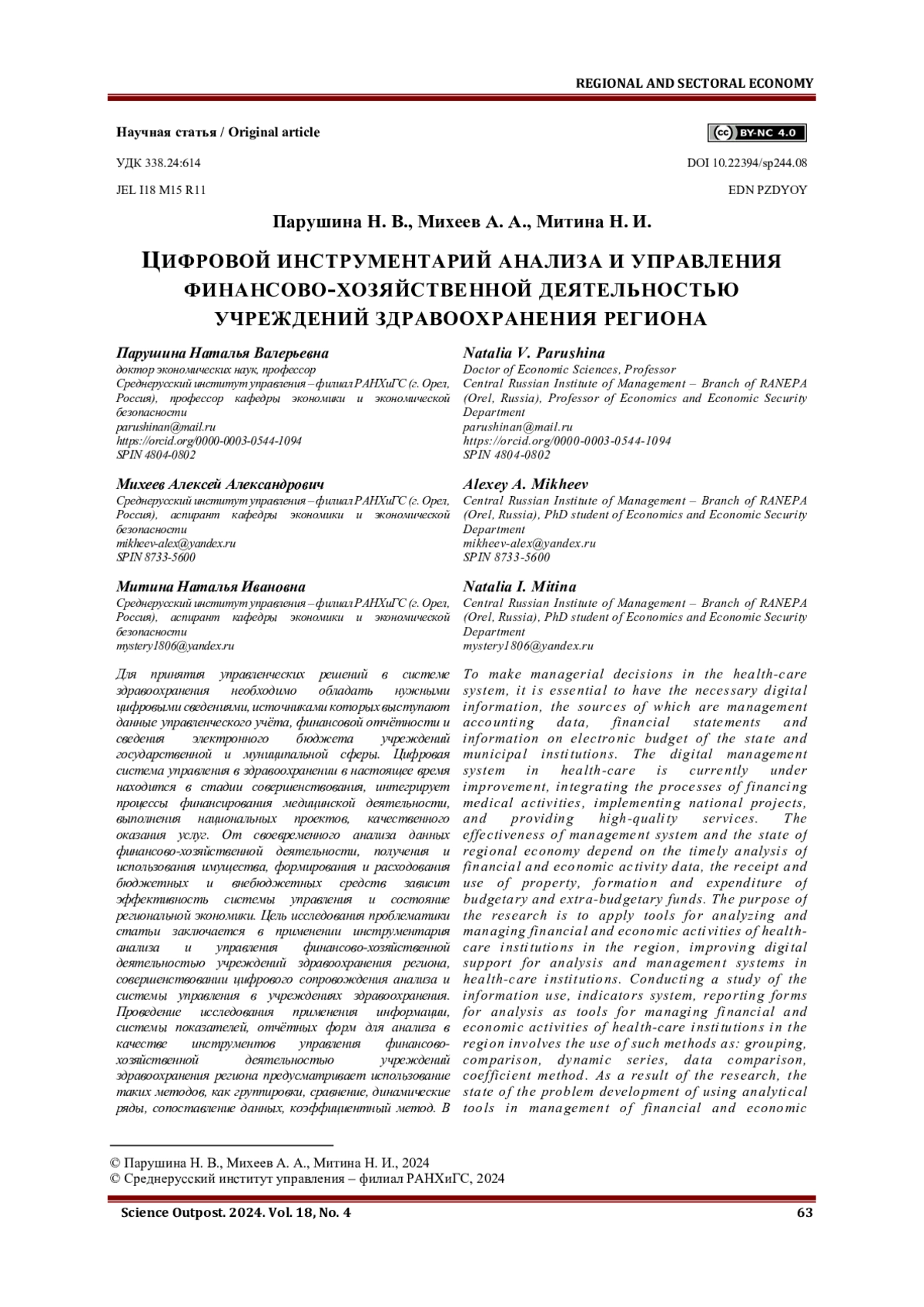 REGIONAL AND SECTORAL ECONOMY

Научная статья / Original article

cc BY-NC 4.0

УДК 338.24:614

DOI 10.22394/sp244.08

JEL I18 M15 R11

EDN PZDYOY

Парушина Н. В., Михеев А. А., Митина Н. И.

ЦИФРОВОЙ ИНСТРУМЕНТАРИЙ АНАЛИЗА И УПРАВЛЕНИЯ ФИНАНСОВО-ХОЗЯЙСТВЕННОЙ ДЕЯТЕЛЬНОСТЬЮ УЧРЕЖДЕНИЙ ЗДРАВООХРАНЕНИЯ РЕГИОНА

Парушина Наталья Валерьевна
доктор экономических наук, профессор
Среднерусский институт управления – филиал РАНХиГС (г. Орел, Россия), профессор кафедры экономики и экономической безопасности
parushinan@mail.ru
https://orcid.org/0000-0003-0544-1094
SPIN 4804-0802

Михеев Алексей Александрович
Среднерусский институт управления – филиал РАНХиГС (г. Орел, Россия), аспирант кафедры экономики и экономической безопасности
mikheev-alex@yandex.ru
SPIN 8733-5600

Митина Наталья Ивановна
Среднерусский институт управления – филиал РАНХиГС (г. Орел, Россия), аспирант кафедры экономики и экономической безопасности
mystery1806@yandex.ru

Для принятия управленческих решений в системе здравоохранения необходимо обладать нужными цифровыми сведениями, источниками которых выступают данные управленческого учёта, финансовой отчётности и сведения электронного бюджета учреждений государственной и муниципальной сферы. Цифровая система управления в здравоохранении в настоящее время находится в стадии совершенствования, интегрирует процессы финансирования медицинской деятельности, выполнения национальных проектов, качественного оказания услуг. От своевременного анализа данных финансово-хозяйственной деятельности, получения и использования имущества, формирования и расходования бюджетных и внебюджетных средств зависит эффективность системы управления и состояние региональной экономики. Цель исследования проблематики статьи заключается в применении инструментария анализа и управления финансово-хозяйственной деятельностью учреждений здравоохранения региона, совершенствовании цифрового сопровождения анализа и системы управления в учреждениях здравоохранения. Проведение исследования применения информации, системы показателей, отчётных форм для анализа в качестве инструментов управления финансово-хозяйственной деятельностью учреждений здравоохранения региона предусматривает использование таких методов, как группировки, сравнение, динамические ряды, сопоставление данных, коэффициентный метод. В

Natalia V. Parushina
Doctor of Economic Sciences, Professor
Central Russian Institute of Management – Branch of RANEPA (Orel, Russia), Professor of Economics and Economic Security Department
parushinan@mail.ru
https://orcid.org/0000-0003-0544-1094
SPIN 4804-0802

Alexey A. Mikheev
Central Russian Institute of Management – Branch of RANEPA (Orel, Russia), PhD student of Economics and Economic Security Department
mikheev-alex@yandex.ru
SPIN 8733-5600

Natalia I. Mitina
Central Russian Institute of Management – Branch of RANEPA (Orel, Russia), PhD student of Economics and Economic Security Department
mystery1806@yandex.ru

To make managerial decisions in the health-care system, it is essential to have the necessary digital information, the sources of which are management accounting data, financial statements and information on electronic budget of the state and municipal institutions. The digital management system in health-care is currently under improvement, integrating the processes of financing medical activities, implementing national projects, and providing high-quality services. The effectiveness of management system and the state of regional economy depend on the timely analysis of financial and economic activity data, the receipt and use of property, formation and expenditure of budgetary and extra-budgetary funds. The purpose of the research is to apply tools for analyzing and managing financial and economic activities of health-care institutions in the region, improving digital support for analysis and management systems in health-care institutions. Conducting a study of the information use, indicators system, reporting forms for analysis as tools for managing financial and economic activities of health-care institutions in the region involves the use of such methods as: grouping, comparison, dynamic series, data comparison, coefficient method. As a result of the research, the state of the problem development of using analytical tools in management of financial and economic

© Парушина Н. В., Михеев А. А., Митина Н. И., 2024
© Среднерусский институт управления – филиал РАНХиГС, 2024

Science Outpost. 2024. Vol. 18, No. 4

63